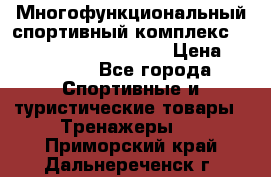 Многофункциональный спортивный комплекс
Цена
Все города
Спортивные и туристические товары
Тренажеры
Приморский край
Дальнереченск г